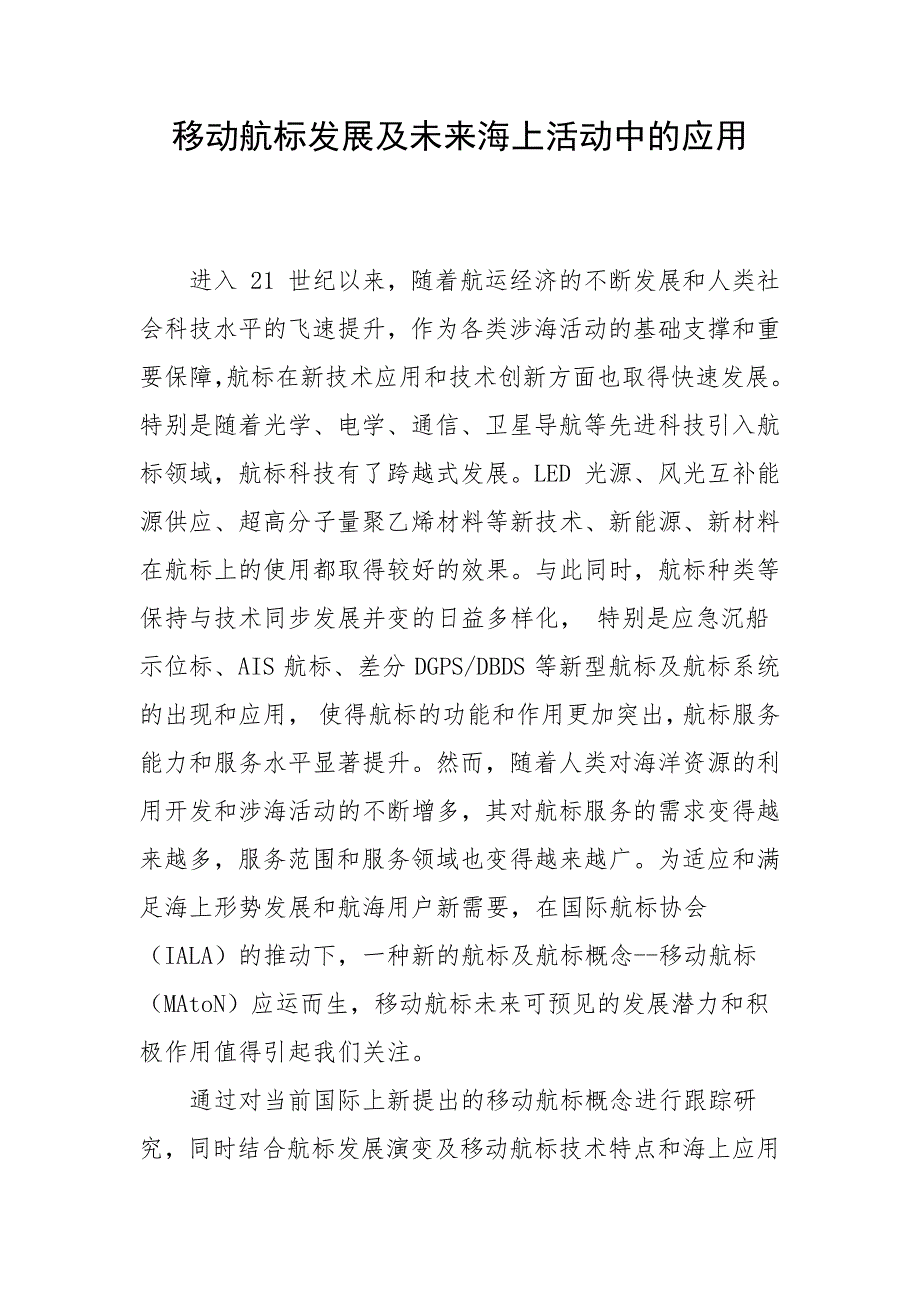 移动航标发展及未来海上活动中的应用

进入 21 世纪以来，随着航运经济的不断发展和人类社会科技水平的飞速提升，作为各类涉海活动的基础支撑和重要保障,航标在新技术应用和技术创新方面也取得快速发展。特别是随着光学、电学、通信、卫星导航等先进科技引入航标领域，航标科技有了跨越式发展。LED 光源、风光互补能源供应、超高分子量聚乙烯材料等新技术、新能源、新材料在航标上的使用都取得较好的效果。与此同时，航标种类等保持与技术同步发展并变的日益多样化， 特别是应急沉船示位标、AIS 航标、差分 DGPS/DBDS 等新型航标及航标系统的出现和应用， 使得航标的功能和作用更加突出,航标服务能力和服务水平显著提升。然而，随着人类对海洋资源的利用开发和涉海活动的不断增多，其对航标服务的需求变得越来越多，服务范围和服务领域也变得越来越广。为适应和满足海上形势发展和航海用户新需要，在国际航标协会（IALA）的推动下，一种新的航标及航标概念--移动航标（MAtoN）应运而生，移动航标未来可预见的发展潜力和积极作用值得引起我们关注。

通过对当前国际上新提出的移动航标概念进行跟踪研究，同时结合航标发展演变及移动航标技术特点和海上应用